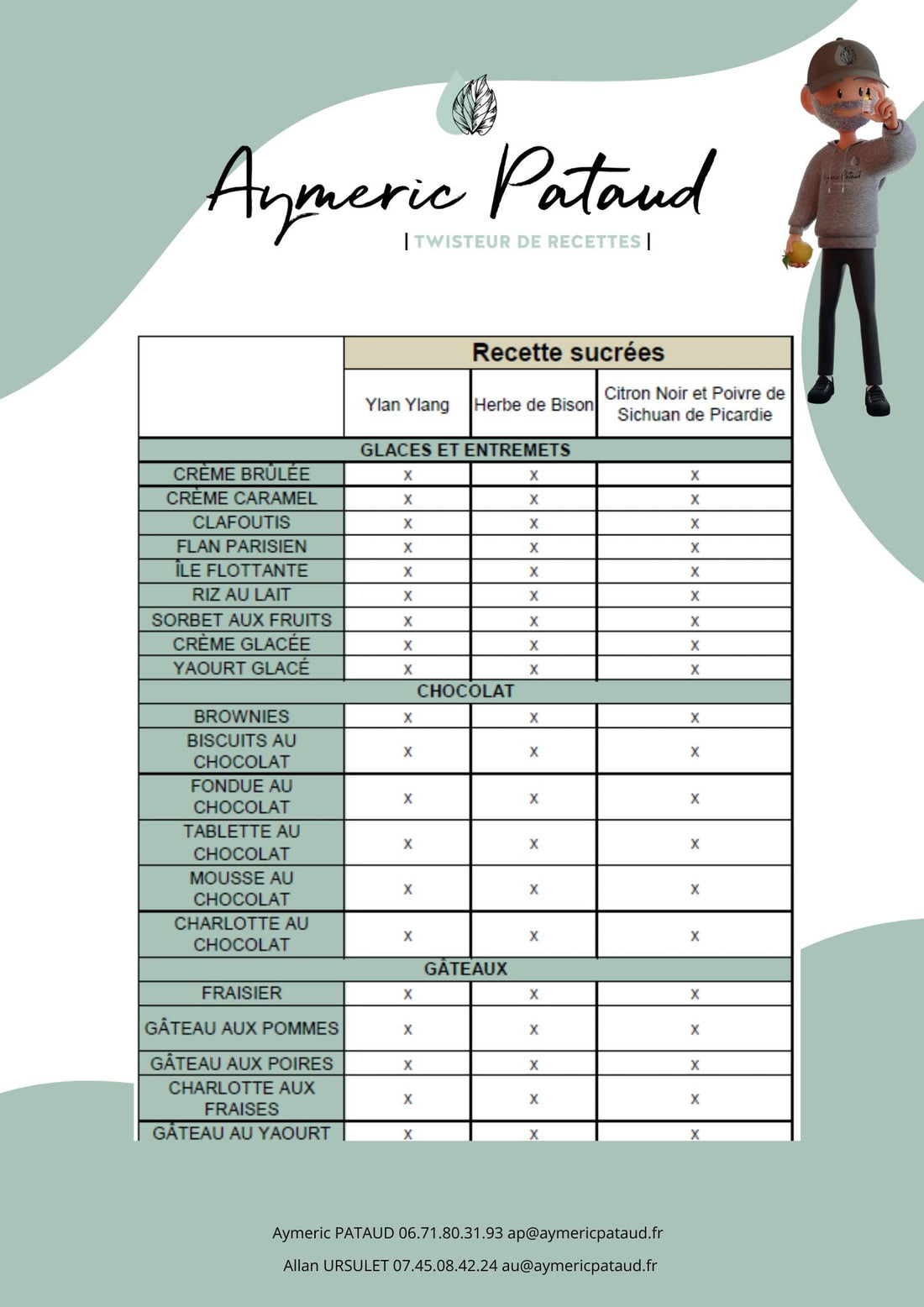 Aymeric Pataud

| TWISTEUR DE RECETTES |

| | Recette sucrées | | |
|---|---|---|---|
| | Ylan Ylang | Herbe de Bison | Citron Noir et Poivre de Sichuan de Picardie |
| GLACES ET ENTREMETS | | | |
| CRÈME BRÛLÉE | x | x | x |
| CRÈME CARAMEL | x | x | x |
| CLAFOUTIS | x | x | x |
| FLAN PARISIEN | x | x | x |
| ÎLE FLOTTANTE | x | x | x |
| RIZ AU LAIT | x | x | x |
| SORBET AUX FRUITS | x | x | x |
| CRÈME GLACÉE | x | x | x |
| YAOURT GLACÉ | x | x | x |
| CHOCOLAT | | | |
| BROWNIES | x | x | x |
| BISCUITS AU CHOCOLAT | x | x | x |
| FONDUE AU CHOCOLAT | x | x | x |
| TABLETTE AU CHOCOLAT | x | x | x |
| MOUSSE AU CHOCOLAT | x | x | x |
| CHARLOTTE AU CHOCOLAT | x | x | x |
| GÂTEAUX | | | |
| FRAISIER | x | x | x |
| GÂTEAU AUX POMMES | x | x | x |
| GÂTEAU AUX POIRES | x | x | x |
| CHARLOTTE AUX FRAISES | x | x | x |
| GÂTEAU AU YAOURT | x | x | x |

Aymeric PATAUD 06.71.80.31.93 ap@aymericpataud.fr

Allan URSULET 07.45.08.42.24 au@aymericpataud.fr